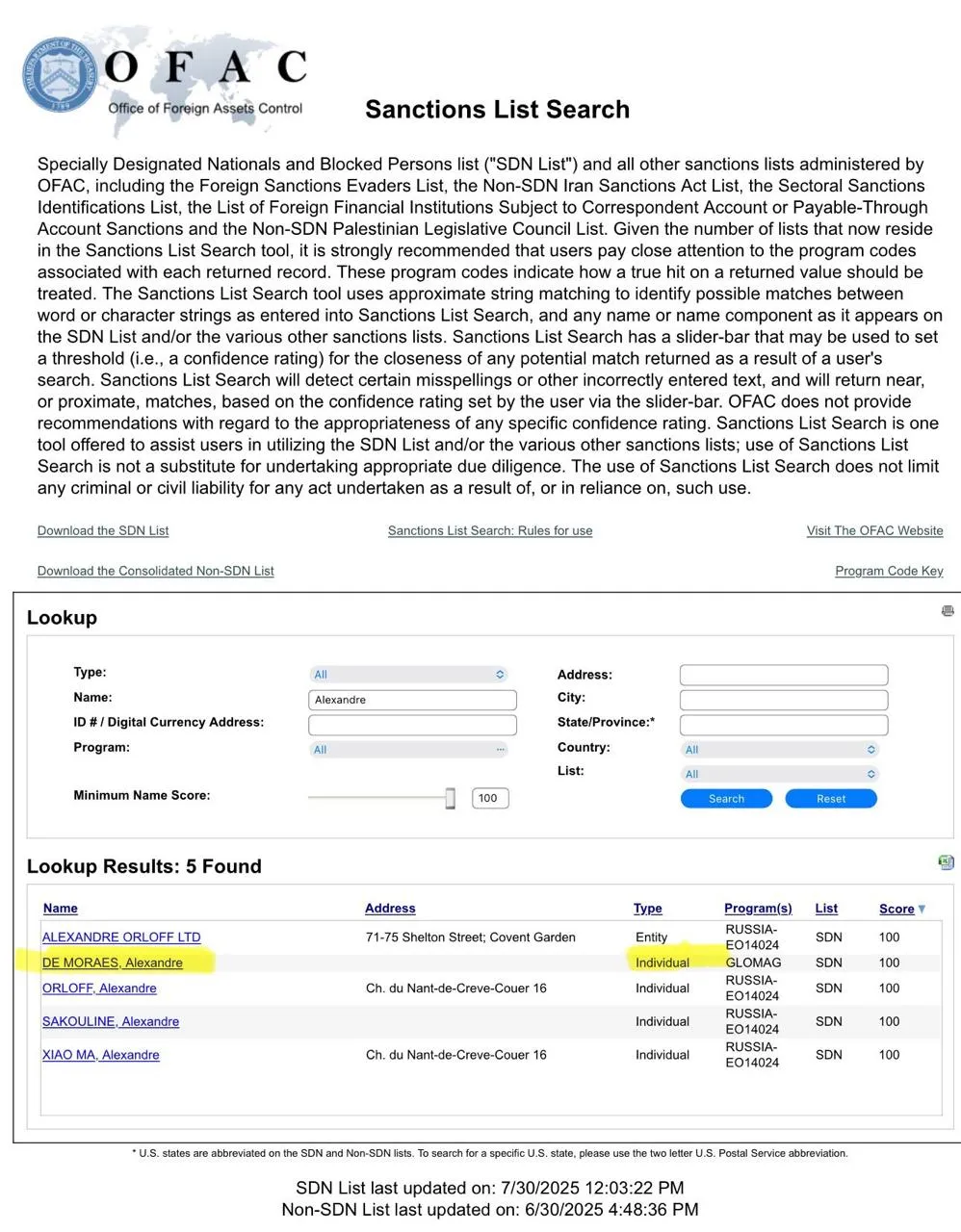 OFAC
Office of Foreign Assets Control

Sanctions List Search

Specially Designated Nationals and Blocked Persons list ("SDN List") and all other sanctions lists administered by OFAC, including the Foreign Sanctions Evaders List, the Non-SDN Iran Sanctions Act List, the Sectoral Sanctions Identifications List, the List of Foreign Financial Institutions Subject to Correspondent Account or Payable-Through Account Sanctions and the Non-SDN Palestinian Legislative Council List. Given the number of lists that now reside in the Sanctions List Search tool, it is strongly recommended that users pay close attention to the program codes associated with each returned record. These program codes indicate how a true hit on a returned value should be treated. The Sanctions List Search tool uses approximate string matching to identify possible matches between word or character strings as entered into Sanctions List Search, and any name or name component as it appears on the SDN List and/or the various other sanctions lists. Sanctions List Search has a slider-bar that may be used to set a threshold (i.e., a confidence rating) for the closeness of any potential match returned as a result of a user's search. Sanctions List Search will detect certain misspellings or other incorrectly entered text, and will return near, or proximate, matches, based on the confidence rating set by the user via the slider-bar. OFAC does not provide recommendations with regard to the appropriateness of any specific confidence rating. Sanctions List Search is one tool offered to assist users in utilizing the SDN List and/or the various other sanctions lists; use of Sanctions List Search is not a substitute for undertaking appropriate due diligence. The use of Sanctions List Search does not limit any criminal or civil liability for any act undertaken as a result of, or in reliance on, such use.

Download the SDN List
Sanctions List Search: Rules for use
Visit The OFAC Website
Download the Consolidated Non-SDN List
Program Code Key

Lookup

Type: All
Name: Alexandre
ID # / Digital Currency Address:
Program: All
Minimum Name Score: 100
Address:
City:
State/Province:*
Country: All
List: All
Search
Reset

Lookup Results: 5 Found

| Name | Address | Type | Program(s) | List | Score |
|---|---|---|---|---|---|
| ALEXANDRE ORLOFF LTD | 71-75 Shelton Street; Covent Garden | Entity | RUSSIA-EO14024 | SDN | 100 |
| DE MORAES, Alexandre | | Individual | GLOMAG | SDN | 100 |
| ORLOFF, Alexandre | Ch. du Nant-de-Creve-Couer 16 | Individual | RUSSIA-EO14024 | SDN | 100 |
| SAKOULINE, Alexandre | | Individual | RUSSIA-EO14024 | SDN | 100 |
| XIAO MA, Alexandre | Ch. du Nant-de-Creve-Couer 16 | Individual | RUSSIA-EO14024 | SDN | 100 |

* U.S. states are abbreviated on the SDN and Non-SDN lists. To search for a specific U.S. state, please use the two letter U.S. Postal Service abbreviation.

SDN List last updated on: 7/30/2025 12:03:22 PM
Non-SDN List last updated on: 6/30/2025 4:48:36 PM